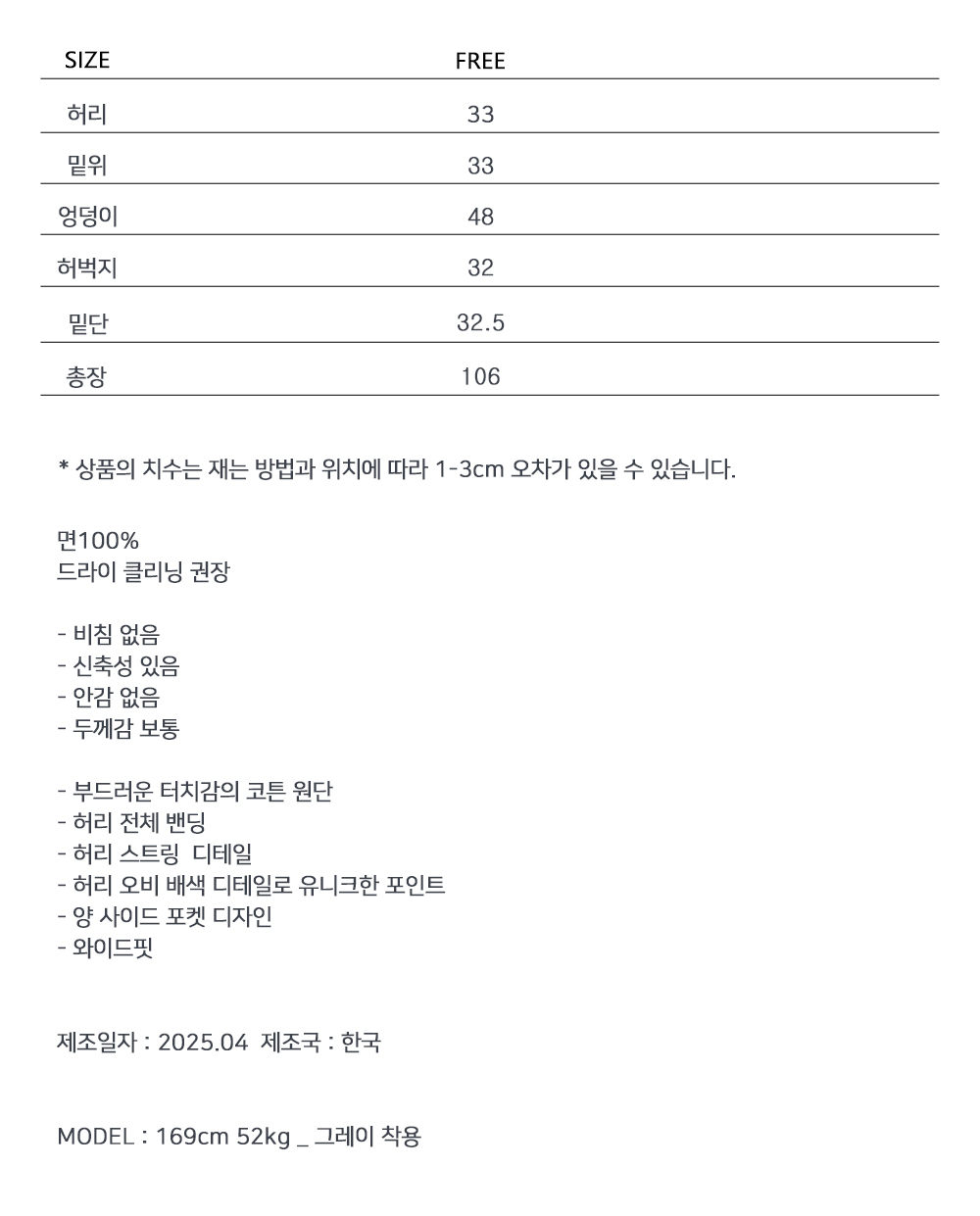 | SIZE | FREE |
|---|---|
| 허리 | 33 |
| 밑위 | 33 |
| 엉덩이 | 48 |
| 허벅지 | 32 |
| 밑단 | 32.5 |
| 총장 | 106 |

* 상품의 치수는 재는 방법과 위치에 따라 1-3cm 오차가 있을 수 있습니다.

면100%
드라이 클리닝 권장

- 비침 없음
- 신축성 있음
- 안감 없음
- 두께감 보통

- 부드러운 터치감의 코튼 원단
- 허리 전체 밴딩
- 허리 스트링 디테일
- 허리 오비 배색 디테일로 유니크한 포인트
- 양 사이드 포켓 디자인
- 와이드핏

제조일자 : 2025.04 제조국 : 한국

MODEL : 169cm 52kg _ 그레이 착용